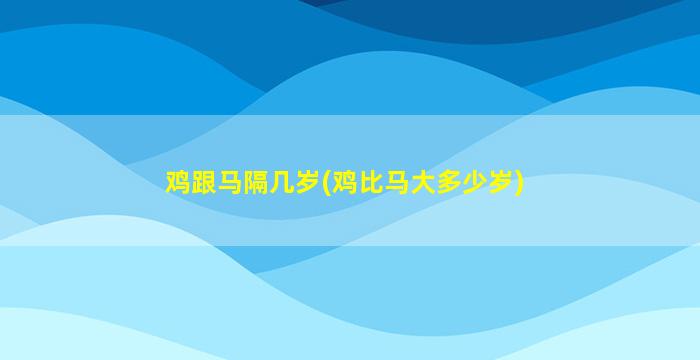 鸡跟马隔几岁(鸡比马大多少岁)